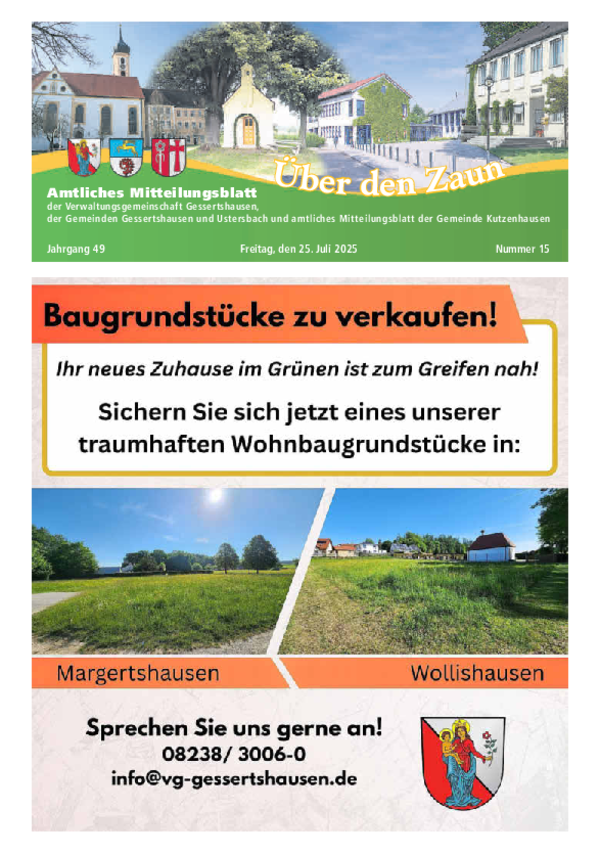 Über den Zaun

Amtliches Mitteilungsblatt
der Verwaltungsgemeinschaft Gessertshausen,
der Gemeinden Gessertshausen und Ustersbach und amtliches Mitteilungsblatt der Gemeinde Kutzenhausen

Jahrgang 49 Freitag, den 25. Juli 2025 Nummer 15

Baugrundstücke zu verkaufen!

Ihr neues Zuhause im Grünen ist zum Greifen nah!

Sichern Sie sich jetzt eines unserer traumhaften Wohnbaugrundstücke in:

Margertshausen

Wollishausen

Sprechen Sie uns gerne an!
08238/ 3006-0
info@vg-gessertshausen.de